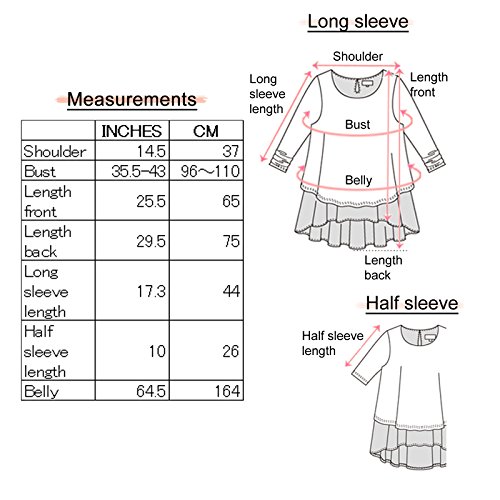 Measurements

|  | INCHES | CM |
|---|---|---|
| Shoulder | 14.5 | 37 |
| Bust | 35.5-43 | 96～110 |
| Length front | 25.5 | 65 |
| Length back | 29.5 | 75 |
| Long sleeve length | 17.3 | 44 |
| Half sleeve length | 10 | 26 |
| Belly | 64.5 | 164 |

Long sleeve

Shoulder

Long sleeve length

Length front

Bust

Belly

Length back

Half sleeve

Half sleeve length